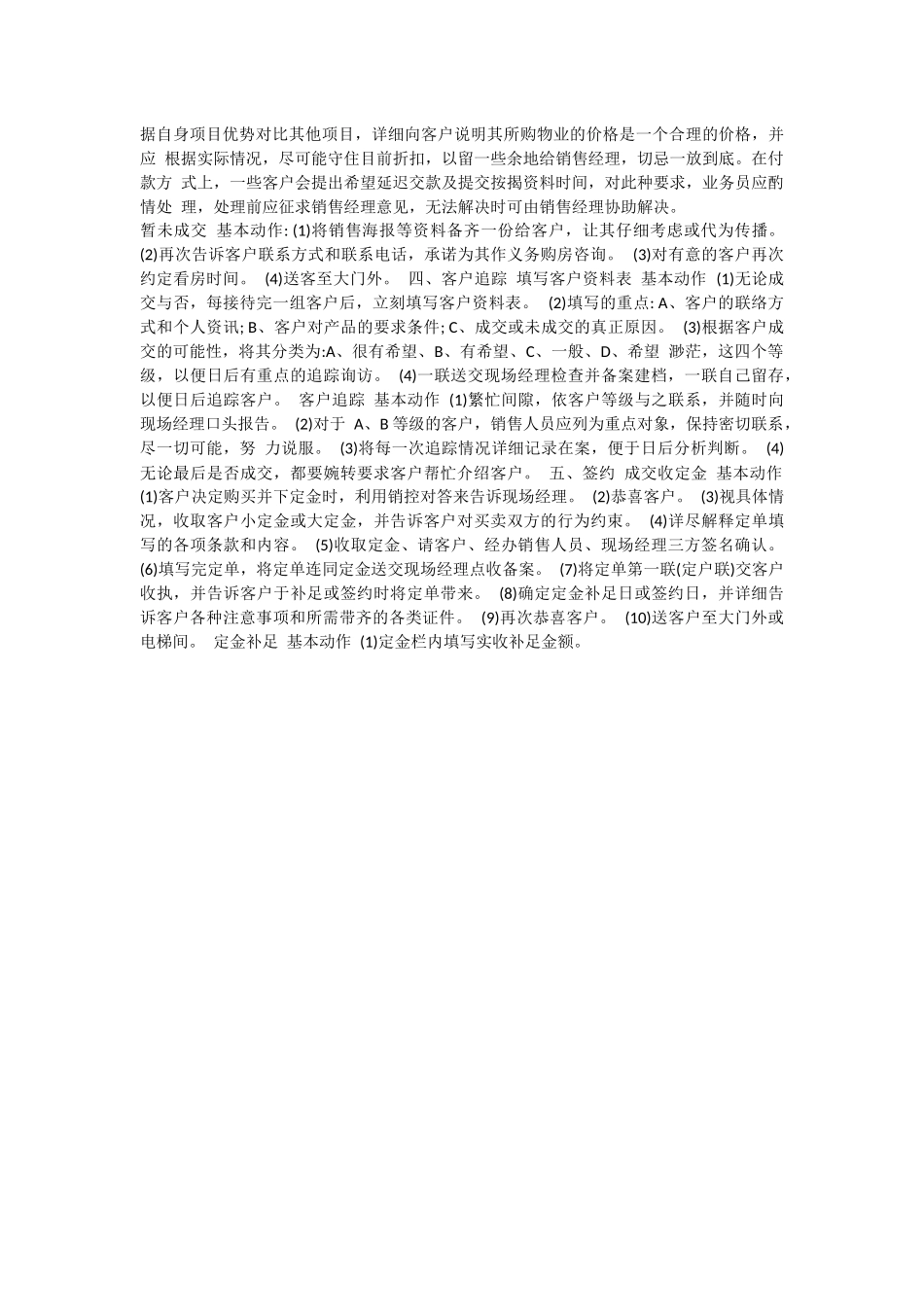 据自身项目优势对比其他项目，详细向客户说明其所购物业的价格是一个合理的价格，并应 根据实际情况，尽可能守住目前折扣，以留一些余地给销售经理，切忌一放到底。在付款方 式上，一些客户会提出希望延迟交款及提交按揭资料时间，对此种要求，业务员应酌情处 理，处理前应征求销售经理意见，无法解决时可由销售经理协助解决。
暂未成交 基本动作: (1)将销售海报等资料备齐一份给客户，让其仔细考虑或代为传播。 (2)再次告诉客户联系方式和联系电话，承诺为其作义务购房咨询。 (3)对有意的客户再次约定看房时间。 (4)送客至大门外。 四、客户追踪 填写客户资料表 基本动作 (1)无论成交与否，每接待完一组客户后，立刻填写客户资料表。 (2)填写的重点: A、客户的联络方式和个人资讯; B、客户对产品的要求条件; C、成交或未成交的真正原因。 (3)根据客户成交的可能性，将其分类为:A、很有希望、B、有希望、C、一般、D、希望 渺茫，这四个等级，以便日后有重点的追踪询访。 (4)一联送交现场经理检查并备案建档，一联自己留存，以便日后追踪客户。 客户追踪 基本动作 (1)繁忙间隙，依客户等级与之联系，并随时向现场经理口头报告。 (2)对于 A、B 等级的客户，销售人员应列为重点对象，保持密切联系，尽一切可能，努 力说服。 (3)将每一次追踪情况详细记录在案，便于日后分析判断。 (4)无论最后是否成交，都要婉转要求客户帮忙介绍客户。 五、签约 成交收定金 基本动作 (1)客户决定购买并下定金时，利用销控对答来告诉现场经理。 (2)恭喜客户。 (3)视具体情况，收取客户小定金或大定金，并告诉客户对买卖双方的行为约束。 (4)详尽解释定单填写的各项条款和内容。 (5)收取定金、请客户、经办销售人员、现场经理三方签名确认。 (6)填写完定单，将定单连同定金送交现场经理点收备案。 (7)将定单第一联(定户联)交客户收执，并告诉客户于补足或签约时将定单带来。 (8)确定定金补足日或签约日，并详细告诉客户各种注意事项和所需带齐的各类证件。 (9)再次恭喜客户。 (10)送客户至大门外或电梯间。 定金补足 基本动作 (1)定金栏内填写实收补足金额。